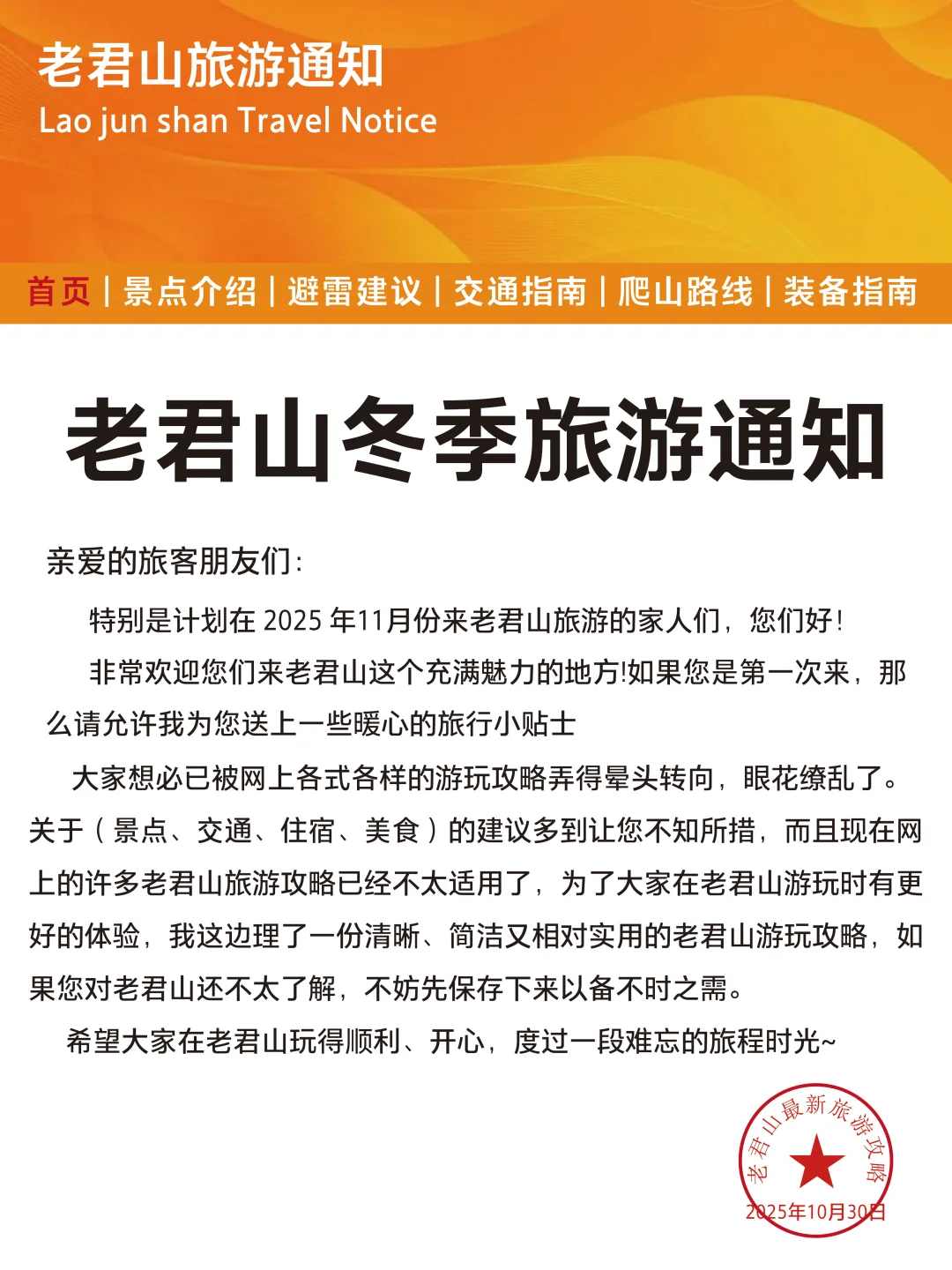 老君山旅游通知
Lao jun shan Travel Notice

首页 | 景点介绍 | 避雷建议 | 交通指南 | 爬山路线 | 装备指南

老君山冬季旅游通知

亲爱的旅客朋友们:

特别是计划在 2025 年11月份来老君山旅游的家人们，您们好!

非常欢迎您们来老君山这个充满魅力的地方!如果您是第一次来，那么请允许我为您送上一些暖心的旅行小贴士

大家想必已被网上各式各样的游玩攻略弄得晕头转向，眼花缭乱了。关于（景点、交通、住宿、美食）的建议多到让您不知所措，而且现在网上的许多老君山旅游攻略已经不太适用了，为了大家在老君山游玩时有更好的体验，我这边理了一份清晰、简洁又相对实用的老君山游玩攻略，如果您对老君山还不太了解，不妨先保存下来以备不时之需。

希望大家在老君山玩得顺利、开心，度过一段难忘的旅程时光~

老君山最新旅游攻略
2025年10月30日